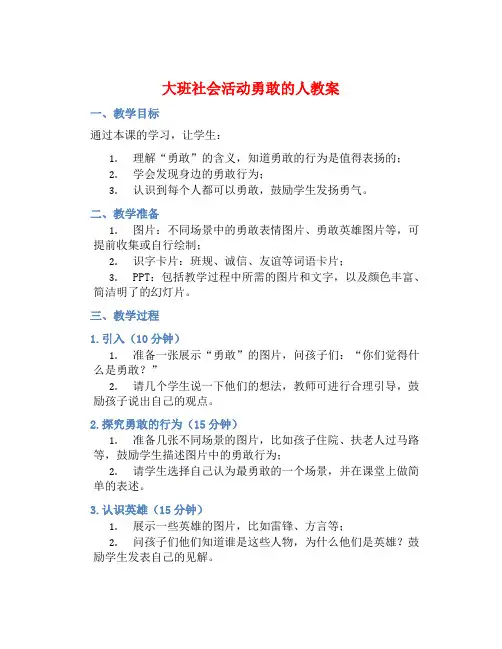 大班社会活动勇敢的人教案

一、教学目标

通过本课的学习，让学生：

1. 理解“勇敢”的含义，知道勇敢的行为是值得表扬的；
2. 学会发现身边的勇敢行为；
3. 认识到每个人都可以勇敢，鼓励学生发扬勇气。

二、教学准备

1. 图片：不同场景中的勇敢表情图片、勇敢英雄图片等，可提前收集或自行绘制；
2. 识字卡片：班规、诚信、友谊等词语卡片；
3. PPT：包括教学过程中所需的图片和文字，以及颜色丰富、简洁明了的幻灯片。

三、教学过程

1. 引入（10 分钟）

1. 准备一张展示“勇敢”的图片，问孩子们：“你们觉得什么是勇敢？”
2. 请几个学生说一下他们的想法，教师可进行合理引导，鼓励孩子说出自己的观点。

2. 探究勇敢的行为（15 分钟）

1. 准备几张不同场景的图片，比如孩子住院、扶老人过马路等，鼓励学生描述图片中的勇敢行为；
2. 请学生选择自己认为最勇敢的一个场景，并在课堂上做简单的表述。

3. 认识英雄（15 分钟）

1. 展示一些英雄的图片，比如雷锋、方言等；
2. 问孩子们他们知道谁是这些人物，为什么他们是英雄？鼓励学生发表自己的见解。